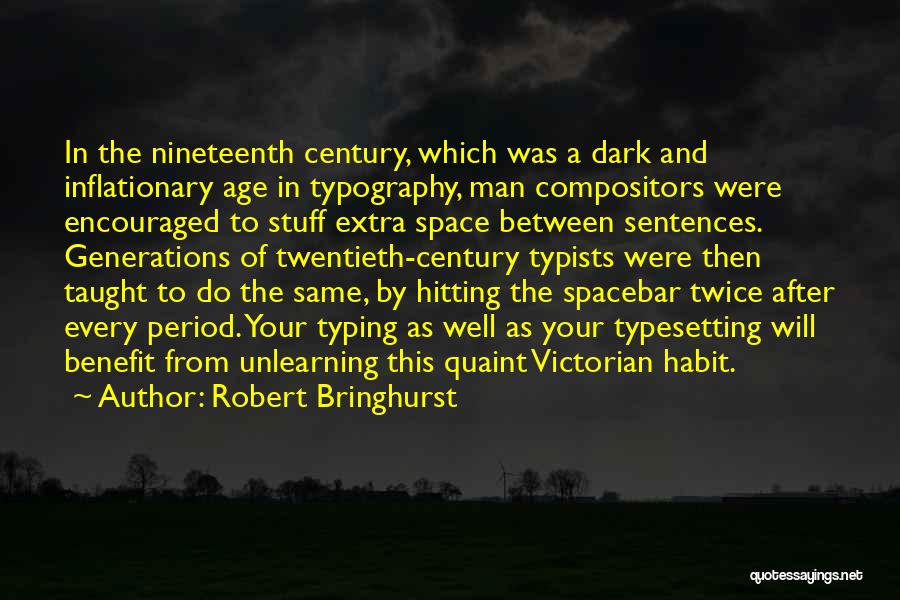 In the nineteenth century, which was a dark and inflationary age in typography, man compositors were encouraged to stuff extra space between sentences. Generations of twentieth-century typists were then taught to do the same, by hitting the spacebar twice after every period. Your typing as well as your typesetting will benefit from unlearning this quaint Victorian habit.

~ Author: Robert Bringhurst

quotessayings.net